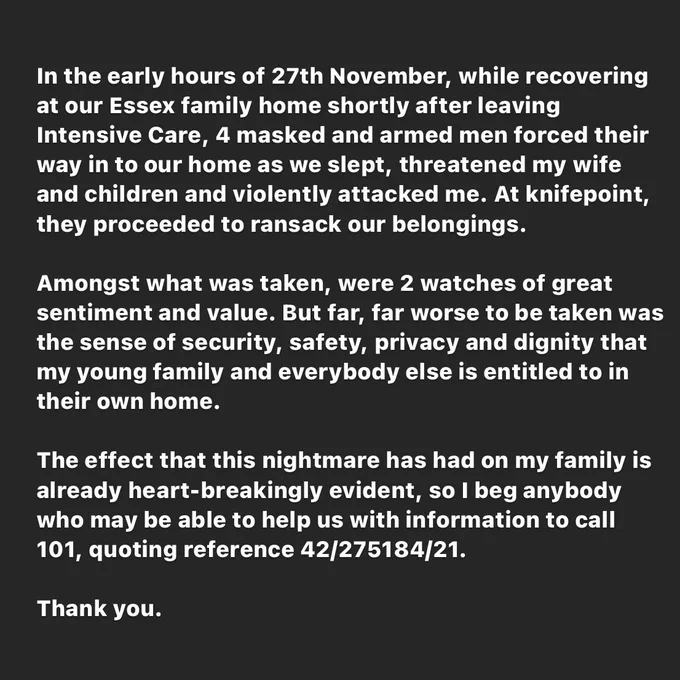 In the early hours of 27th November, while recovering at our Essex family home shortly after leaving Intensive Care, 4 masked and armed men forced their way in to our home as we slept, threatened my wife and children and violently attacked me. At knifepoint, they proceeded to ransack our belongings.

Amongst what was taken, were 2 watches of great sentiment and value. But far, far worse to be taken was the sense of security, safety, privacy and dignity that my young family and everybody else is entitled to in their own home.

The effect that this nightmare has had on my family is already heart-breakingly evident, so I beg anybody who may be able to help us with information to call 101, quoting reference 42/275184/21.

Thank you.